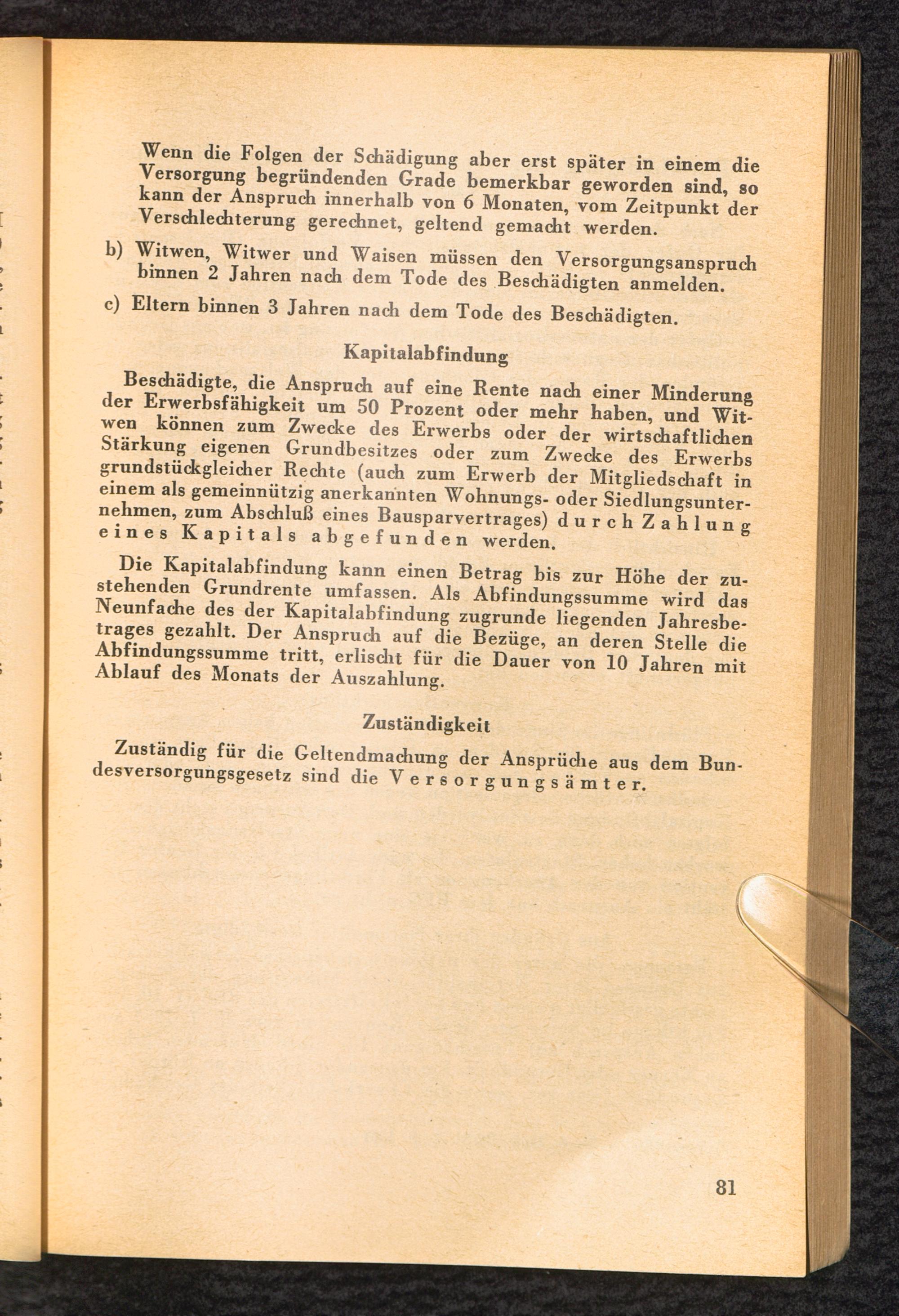 Wenn die Folgen der Schädigung aber erst später in einem die Versorgung begründenden Grade bemerkbar geworden sind, so kann der Anspruch innerhalb von 6 Monaten, vom Zeitpunkt der Verschlechterung gerechnet, geltend gemacht werden.

b) Witwen, Witwer und Waisen müssen den Versorgungsanspruch binnen 2 Jahren nach dem Tode des Beschädigten anmelden.

c) Eltern binnen 3 Jahren nach dem Tode des Beschädigten.

Kapitalabfindung

Beschädigte, die Anspruch auf eine Rente nach einer Minderung der Erwerbsfähigkeit um 50 Prozent oder mehr haben, und Witwen können zum Zwecke des Erwerbs oder der wirtschaftlichen Stärkung eigenen Grundbesitzes oder zum Zwecke des Erwerbs grundstückgleicher Rechte (auch zum Erwerb der Mitgliedschaft in einem als gemeinnützig anerkannten Wohnungs- oder Siedlungsunternehmen, zum Abschluß eines Bausparvertrages) durch Zahlung eines Kapitals abgefunden werden.

Die Kapitalabfindung kann einen Betrag bis zur Höhe der zustehenden Grundrente umfassen. Als Abfindungssumme wird das Neunfache des der Kapitalabfindung zugrunde liegenden Jahresbetrages gezahlt. Der Anspruch auf die Bezüge, an deren Stelle die Abfindungssumme tritt, erlischt für die Dauer von 10 Jahren mit Ablauf des Monats der Auszahlung.

Zuständigkeit

Zuständig für die Geltendmachung der Ansprüche aus dem Bundesversorgungsgesetz sind die Versorgungsämter.

81